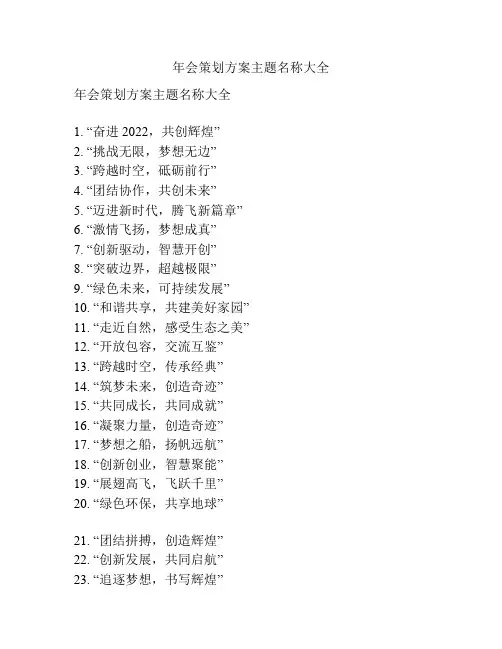 年会策划方案主题名称大全

年会策划方案主题名称大全

1. “奋进 2022，共创辉煌”
2. “挑战无限，梦想无边”
3. “跨越时空，砥砺前行”
4. “团结协作，共创未来”
5. “迈进新时代，腾飞新篇章”
6. “激情飞扬，梦想成真”
7. “创新驱动，智慧开创”
8. “突破边界，超越极限”
9. “绿色未来，可持续发展”
10. “和谐共享，共建美好家园”
11. “走近自然，感受生态之美”
12. “开放包容，交流互鉴”
13. “跨越时空，传承经典”
14. “筑梦未来，创造奇迹”
15. “共同成长，共同成就”
16. “凝聚力量，创造奇迹”
17. “梦想之船，扬帆远航”
18. “创新创业，智慧聚能”
19. “展翅高飞，飞跃千里”
20. “绿色环保，共享地球”

21. “团结拼搏，创造辉煌”
22. “创新发展，共同启航”
23. “追逐梦想，书写辉煌”